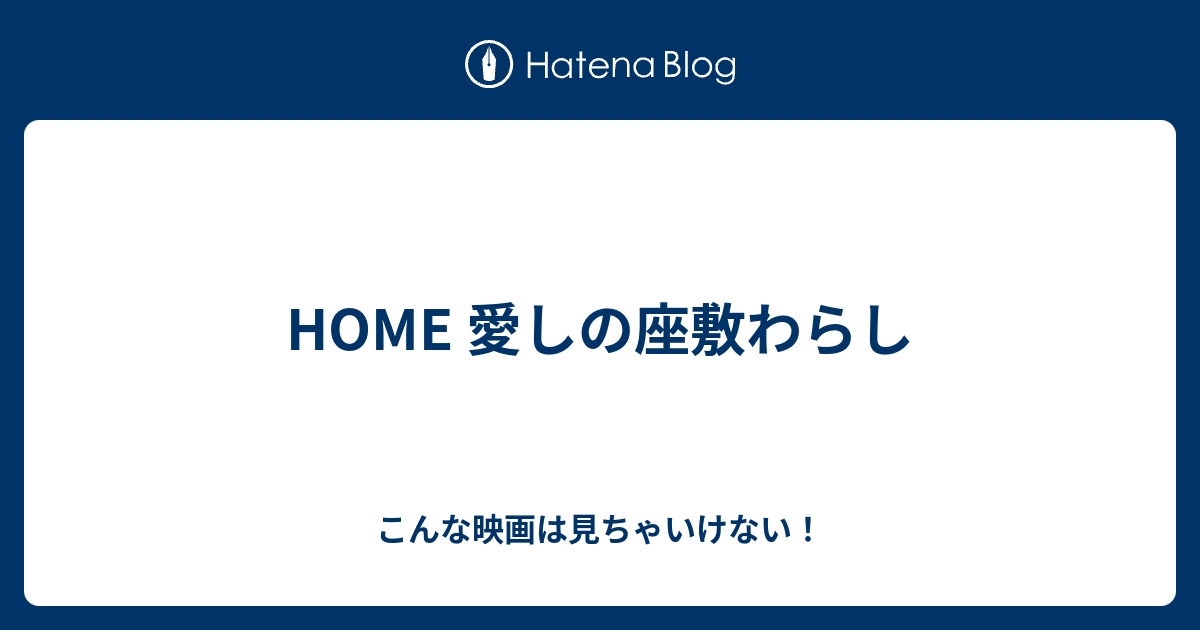 Hatena Blog

HOME 愛しの座敷わらし

こんな映画は見ちゃいけない！